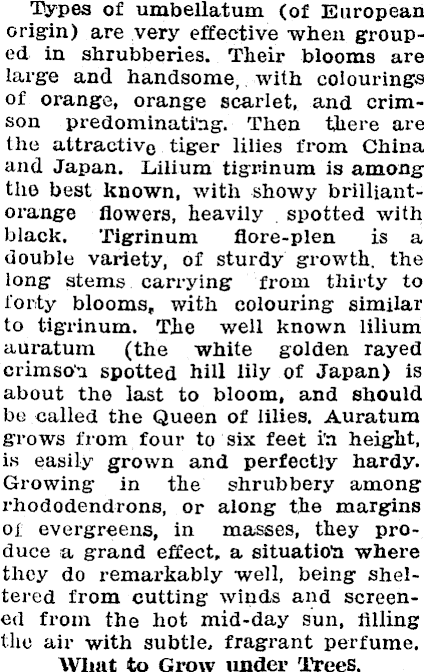 Types of umbellatum (of European origin) are very effective when grouped in shrubberies. Their blooms are large and handsome, with colourings of orange, orange scarlet, and crimson predominating. Then there are the attractive tiger lilies from China and Japan. Lilium tigrinum is among the best known, with showy brilliant-orange flowers, heavily spotted with black. Tigrinum flore-plen is a double variety, of sturdy growth, the long stems carrying from thirty to forty blooms, with colouring similar to tigrinum. The well known lilium auratum (the white golden rayed crimson spotted hill lily of Japan) is about the last to bloom, and should be called the Queen of lilies. Auratum grows from four to six feet in height, is easily grown and perfectly hardy. Growing in the shrubbery among rhododendrons, or along the margins of evergreens, in masses, they produce a grand effect, a situation where they do remarkably well, being sheltered from cutting winds and screened from the hot mid-day sun, filling the air with subtle, fragrant perfume.

What to Grow under Trees.